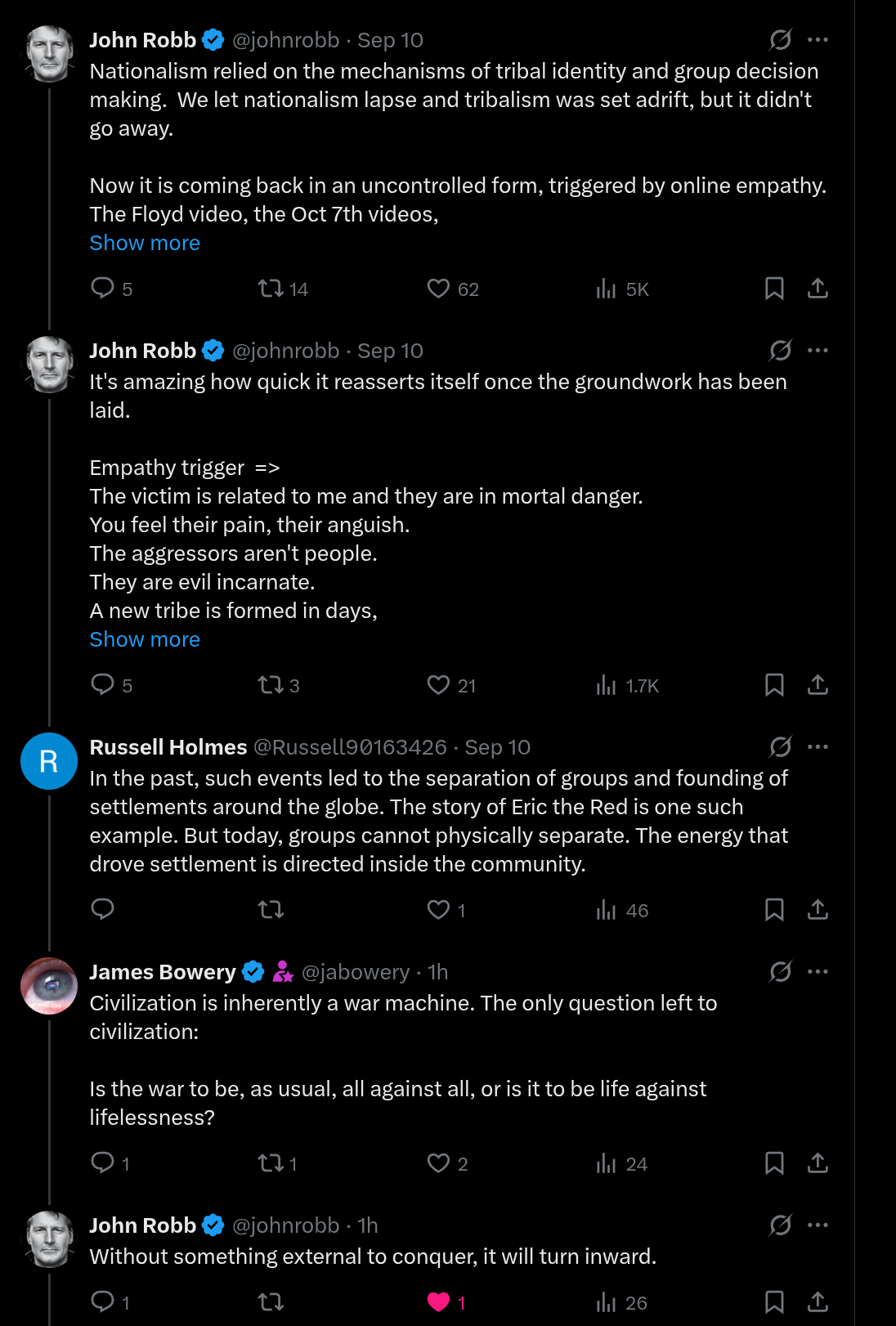 John Robb @johnrobb · Sep 10
Nationalism relied on the mechanisms of tribal identity and group decision making. We let nationalism lapse and tribalism was set adrift, but it didn't go away.

Now it is coming back in an uncontrolled form, triggered by online empathy. The Floyd video, the Oct 7th videos,
Show more

5 14 62 5K

John Robb @johnrobb · Sep 10
It's amazing how quick it reasserts itself once the groundwork has been laid.

Empathy trigger =>
The victim is related to me and they are in mortal danger.
You feel their pain, their anguish.
The aggressors aren't people.
They are evil incarnate.
A new tribe is formed in days,
Show more

5 3 21 1.7K

R
Russell Holmes @Russell90163426 · Sep 10
In the past, such events led to the separation of groups and founding of settlements around the globe. The story of Eric the Red is one such example. But today, groups cannot physically separate. The energy that drove settlement is directed inside the community.

1 46

James Bowery @jabowery · 1h
Civilization is inherently a war machine. The only question left to civilization:

Is the war to be, as usual, all against all, or is it to be life against lifelessness?

1 1 2 24

John Robb @johnrobb · 1h
Without something external to conquer, it will turn inward.

1 1 26